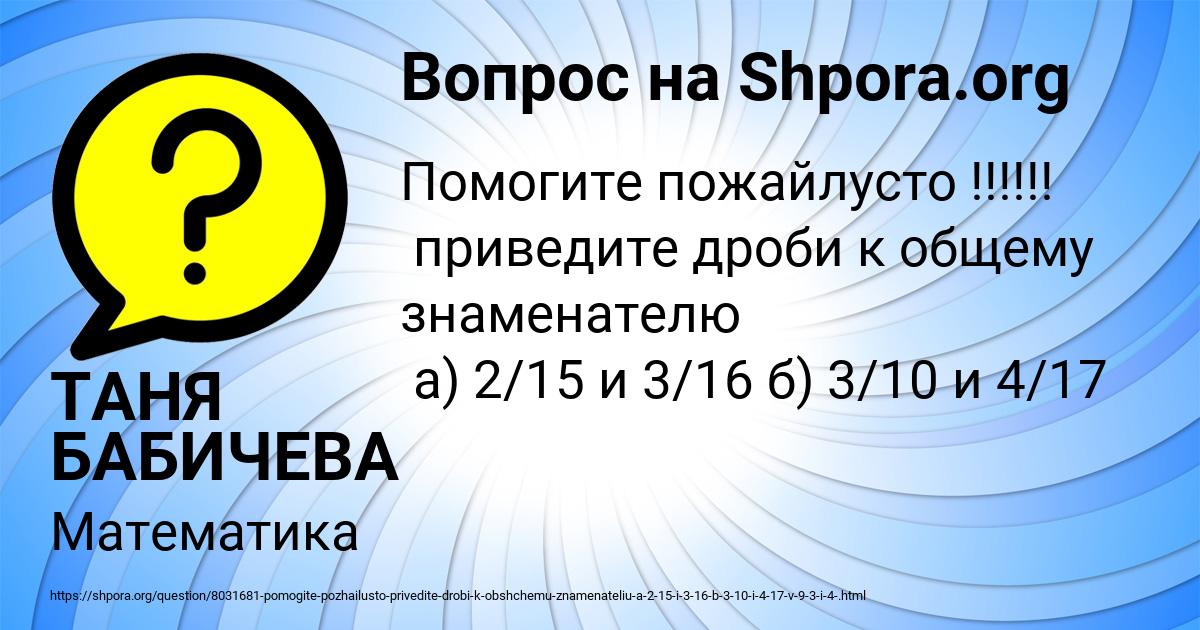 Вопрос на Shpora.org

Помогите пожайлусто !!!!!!
приведите дроби к общему знаменателю
а) 2/15 и 3/16 б) 3/10 и 4/17

ТАНЯ БАБИЧЕВА

Математика

https://shpora.org/question/8031681-pomogite-pozhailusto-privedite-drobi-k-obshchemu-znamenateliu-a-2-15-i-3-16-b-3-10-i-4-17-v-9-3-i-4-.html